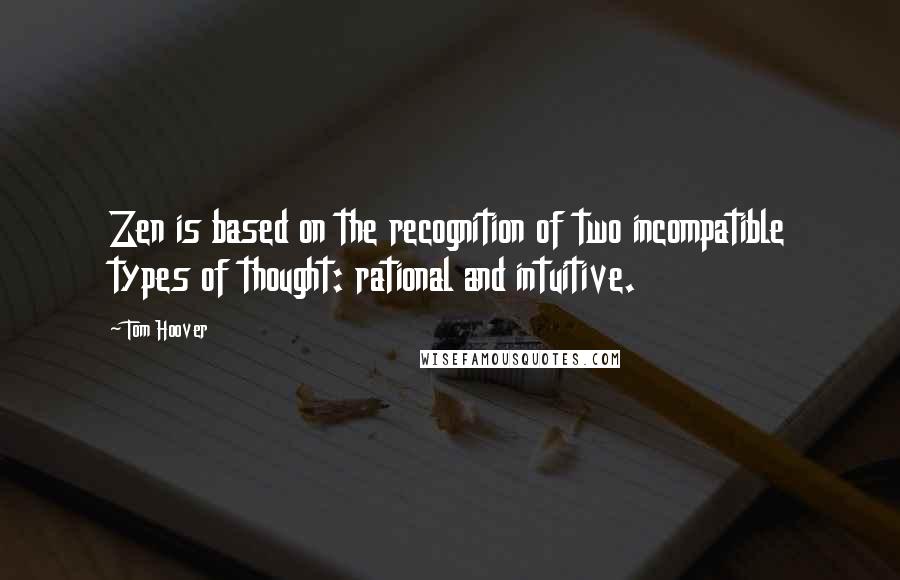 Zen is based on the recognition of two incompatible types of thought: rational and intuitive.

-Tom Hoover

WISEFAMOUSQUOTES.COM